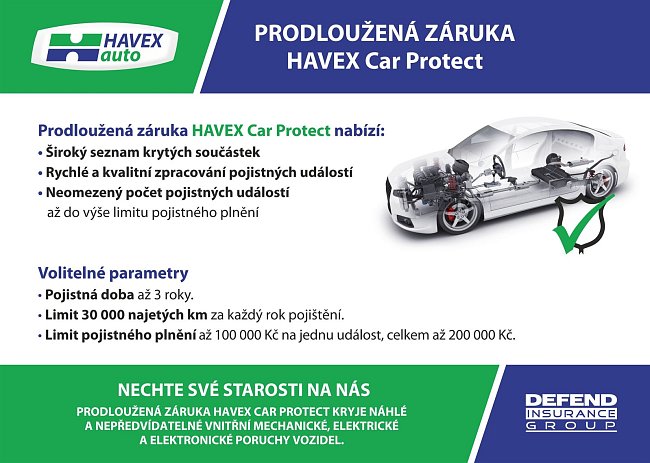 HAVEX auto

PRODLOUŽENÁ ZÁRUKA
HAVEX Car Protect

Prodloužená záruka HAVEX Car Protect nabízí:

• Široký seznam krytých součástek
• Rychlé a kvalitní zpracování pojistných událostí
• Neomezený počet pojistných událostí až do výše limitu pojistného plnění

Volitelné parametry

• Pojistná doba až 3 roky.
• Limit 30 000 najetých km za každý rok pojištění.
• Limit pojistného plnění až 100 000 Kč na jednu událost, celkem až 200 000 Kč.

NECHTE SVÉ STAROSTI NA NÁS

PRODLOUŽENÁ ZÁRUKA HAVEX CAR PROTECT KRYJE NÁHLÉ A NEPŘEDVÍDATELNÉ VNITŘNÍ MECHANICKÉ, ELEKTRICKÉ A ELEKTRONICKÉ PORUCHY VOZIDEL.

DEFEND
INSURANCE
GROUP